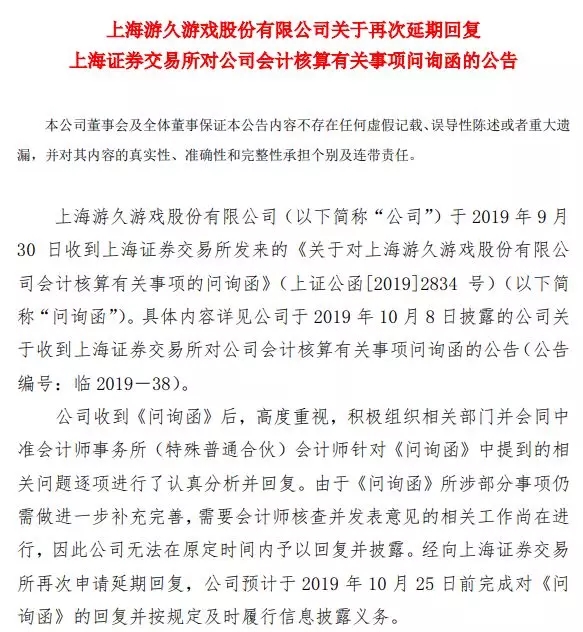 上海游久游戏股份有限公司关于再次延期回复
上海证券交易所对公司会计核算有关事项问询函的公告

本公司董事会及全体董事保证本公告内容不存在任何虚假记载、误导性陈述或者重大遗漏，并对其内容的真实性、准确性和完整性承担个别及连带责任。

上海游久游戏股份有限公司（以下简称“公司”）于 2019 年 9 月 30 日收到上海证券交易所发来的《关于对上海游久游戏股份有限公司会计核算有关事项的问询函》（上证公函[2019]2834 号）（以下简称“问询函”）。具体内容详见公司于 2019 年 10 月 8 日披露的公司关于收到上海证券交易所对公司会计核算有关事项问询函的公告（公告编号：临 2019－38）。

公司收到《问询函》后，高度重视，积极组织相关部门并会同中准会计师事务所（特殊普通合伙）会计师针对《问询函》中提到的相关问题逐项进行了认真分析并回复。由于《问询函》所涉部分事项仍需做进一步补充完善，需要会计师核查并发表意见的相关工作尚在进行，因此公司无法在原定时间内予以回复并披露。经向上海证券交易所再次申请延期回复，公司预计于 2019 年 10 月 25 日前完成对《问询函》的回复并按规定及时履行信息披露义务。